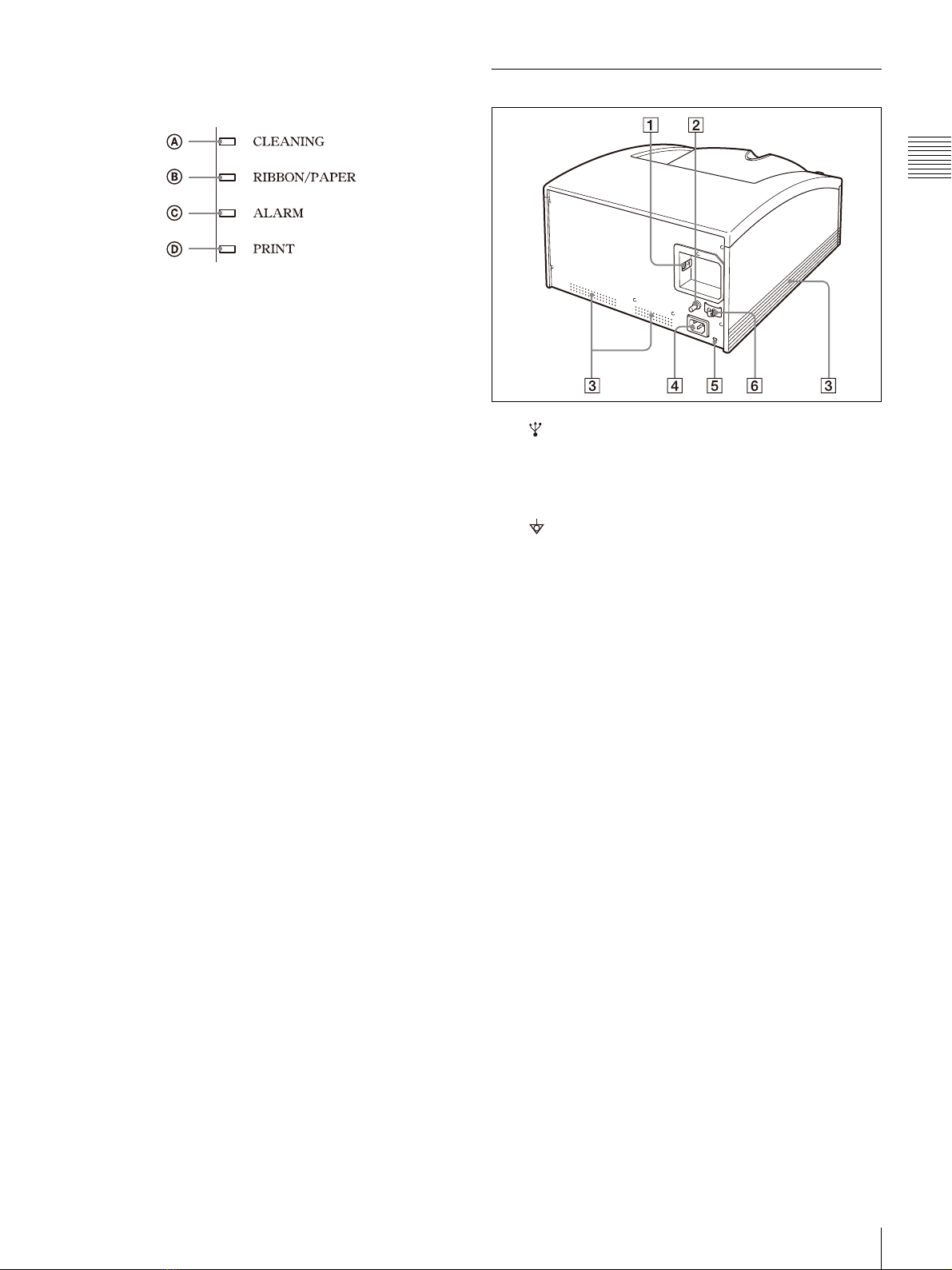 Ⓐ CLEANING

Ⓑ RIBBON/PAPER

Ⓒ ALARM

Ⓓ PRINT

1 2

3 4 5 6 3